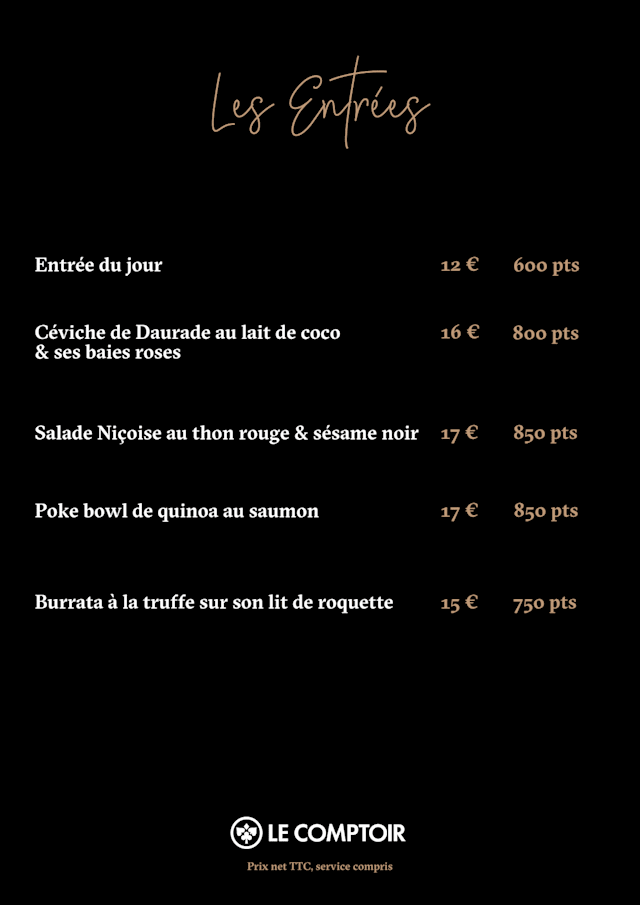 Les Entrées

Entrée du jour 12 € 600 pts

Céviche de Daurade au lait de coco & ses baies roses 16 € 800 pts

Salade Niçoise au thon rouge & sésame noir 17 € 850 pts

Poke bowl de quinoa au saumon 17 € 850 pts

Burrata à la truffe sur son lit de roquette 15 € 750 pts

LE COMPTOIR

Prix net TTC, service compris